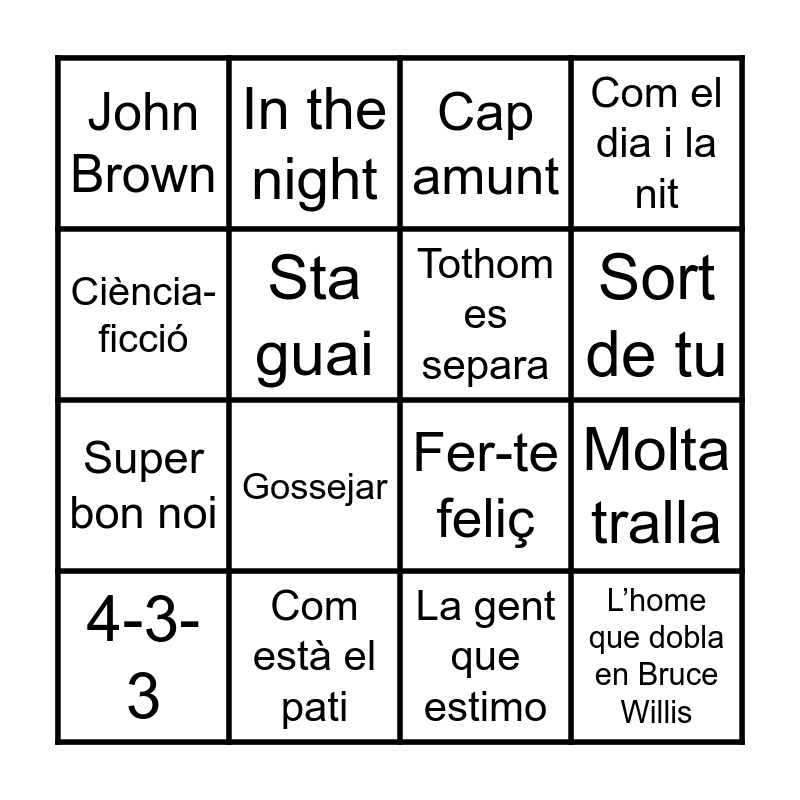 | | | | |
|---|---|---|---|
| John Brown | In the night | Cap amunt | Com el dia i la nit |
| Ciència-ficció | Sta guai | Tothom es separa | Sort de tu |
| Super bon noi | Gossejar | Fer-te feliç | Molta tralla |
| 4-3-3 | Com està el pati | La gent que estimo | L'home que dobla en Bruce Willis |